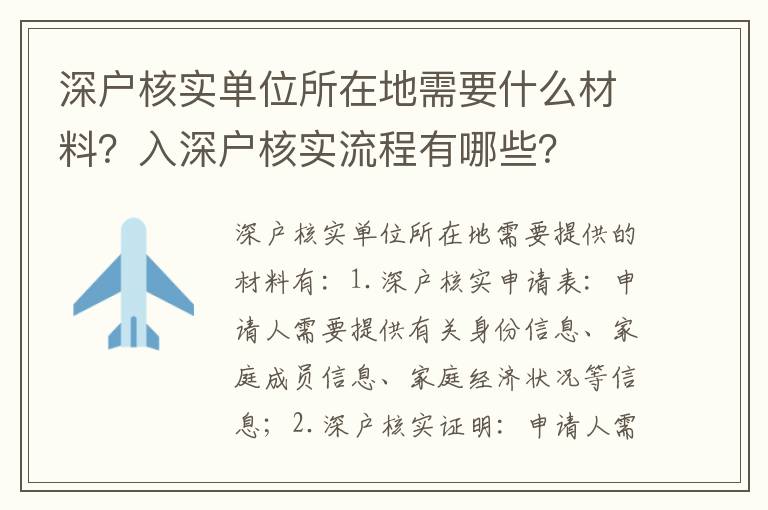 深户核实单位所在地需要什么材料？入深户核实流程有哪些？

深户核实单位所在地需要提供的材料有：1. 深户核实申请表：申请人需要提供有关身份信息、家庭成员信息、家庭经济状况等信息；2. 深户核实证明：申请人需